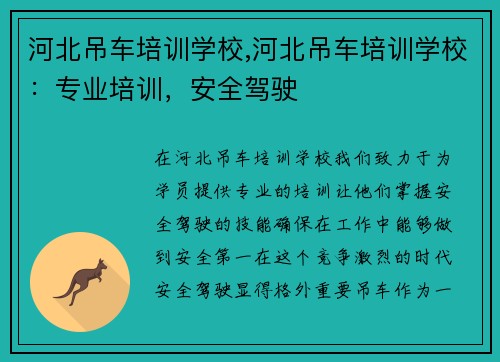 河北吊车培训学校,河北吊车培训学校：专业培训，安全驾驶

在河北吊车培训学校我们致力于为学员提供专业的培训让他们掌握安全驾驶的技能确保在工作中能够做到安全第一在这个竞争激烈的时代安全驾驶显得格外重要吊车作为一